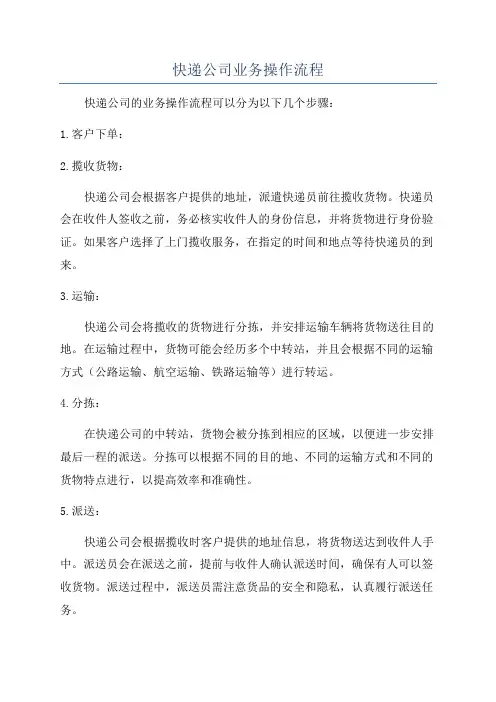 快递公司业务操作流程

快递公司的业务操作流程可以分为以下几个步骤：

1.客户下单：

2.揽收货物：

快递公司会根据客户提供的地址，派遣快递员前往揽收货物。快递员会在收件人签收之前，务必核实收件人的身份信息，并将货物进行身份验证。如果客户选择了上门揽收服务，在指定的时间和地点等待快递员的到来。

3.运输：

快递公司会将揽收的货物进行分拣，并安排运输车辆将货物送往目的地。在运输过程中，货物可能会经历多个中转站，并且会根据不同的运输方式（公路运输、航空运输、铁路运输等）进行转运。

4.分拣：

在快递公司的中转站，货物会被分拣到相应的区域，以便进一步安排最后一程的派送。分拣可以根据不同的目的地、不同的运输方式和不同的货物特点进行，以提高效率和准确性。

5.派送：

快递公司会根据揽收时客户提供的地址信息，将货物送达到收件人手中。派送员会在派送之前，提前与收件人确认派送时间，确保有人可以签收货物。派送过程中，派送员需注意货品的安全和隐私，认真履行派送任务。